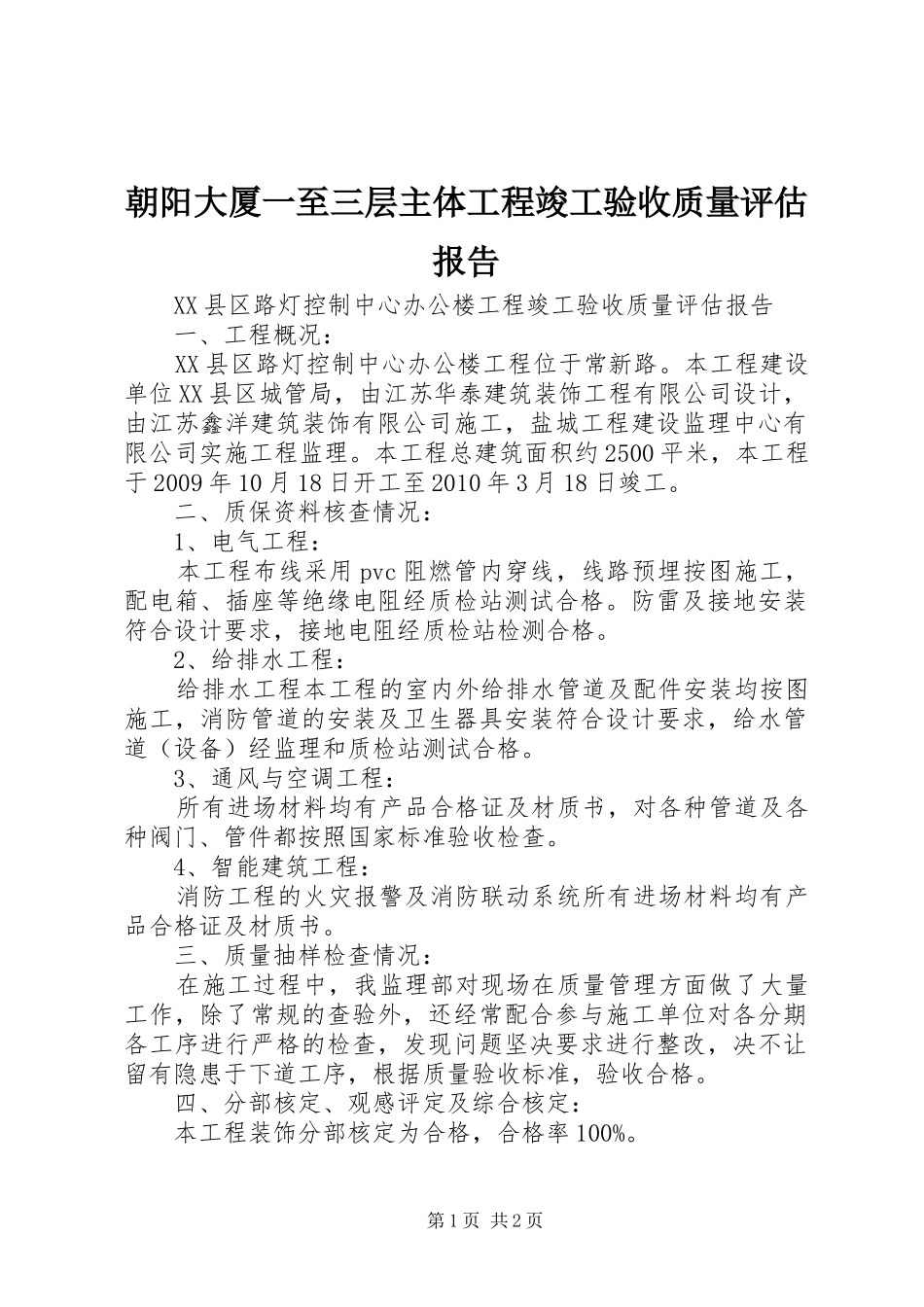 朝阳大厦一至三层主体工程竣工验收质量评估报告

XX县区路灯控制中心办公楼工程竣工验收质量评估报告

一、工程概况：

XX县区路灯控制中心办公楼工程位于常新路。本工程建设单位XX县区城管局，由江苏华泰建筑装饰工程有限公司设计，由江苏鑫洋建筑装饰有限公司施工，盐城工程建设监理中心有限公司实施工程监理。本工程总建筑面积约2500平米，本工程于2009年10月18日开工至2010年3月18日竣工。

二、质保资料核查情况：

1、电气工程：

本工程布线采用pvc阻燃管内穿线，线路预埋按图施工，配电箱、插座等绝缘电阻经质检站测试合格。防雷及接地安装符合设计要求，接地电阻经质检站检测合格。

2、给排水工程：

给排水工程本工程的室内外给排水管道及配件安装均按图施工，消防管道的安装及卫生器具安装符合设计要求，给水管道（设备）经监理和质检站测试合格。

3、通风与空调工程：

所有进场材料均有产品合格证及材质书，对各种管道及各种阀门、管件都按照国家标准验收检查。

4、智能建筑工程：

消防工程的火灾报警及消防联动系统所有进场材料均有产品合格证及材质书。

三、质量抽样检查情况：

在施工过程中，我监理部对现场在质量管理方面做了大量工作，除了常规的查验外，还经常配合参与施工单位对各分期各工序进行严格的检查，发现问题坚决要求进行整改，决不让留有隐患于下道工序，根据质量验收标准，验收合格。

四、分部核定、观感评定及综合核定：

本工程装饰分部核定为合格，合格率100%。

第1页 共2页